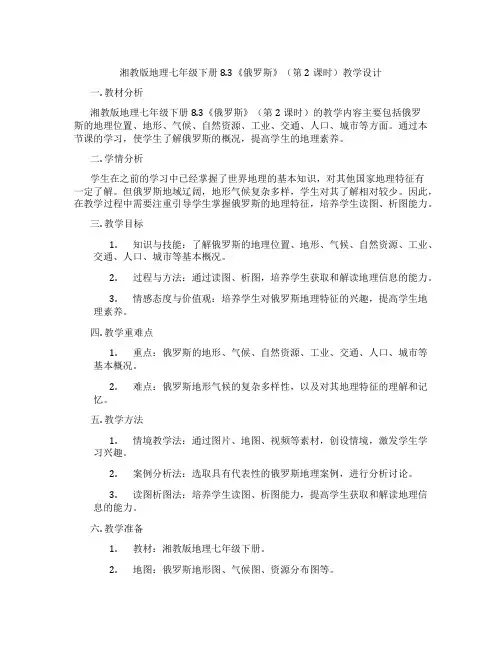 湘教版地理七年级下册 8.3《俄罗斯》（第 2 课时）教学设计

一. 教材分析

湘教版地理七年级下册 8.3《俄罗斯》（第 2 课时）的教学内容主要包括俄罗斯的地理位置、地形、气候、自然资源、工业、交通、人口、城市等方面。通过本节课的学习，使学生了解俄罗斯的概况，提高学生的地理素养。

二. 学情分析

学生在之前的学习中已经掌握了世界地理的基本知识，对其他国家地理特征有一定了解。但俄罗斯地域辽阔，地形气候复杂多样，学生对其了解相对较少。因此，在教学过程中需要注重引导学生掌握俄罗斯的地理特征，培养学生读图、析图能力。

三. 教学目标

1. 知识与技能：了解俄罗斯的地理位置、地形、气候、自然资源、工业、交通、人口、城市等基本概况。

2. 过程与方法：通过读图、析图，培养学生获取和解读地理信息的能力。

3. 情感态度与价值观：培养学生对俄罗斯地理特征的兴趣，提高学生地理素养。

四. 教学重难点

1. 重点：俄罗斯的地形、气候、自然资源、工业、交通、人口、城市等基本概况。

2. 难点：俄罗斯地形气候的复杂多样性，以及对其地理特征的理解和记忆。

五. 教学方法

1. 情境教学法：通过图片、地图、视频等素材，创设情境，激发学生学习兴趣。

2. 案例分析法：选取具有代表性的俄罗斯地理案例，进行分析讨论。

3. 读图析图法：培养学生读图、析图能力，提高学生获取和解读地理信息的能力。

六. 教学准备

1. 教材：湘教版地理七年级下册。

2. 地图：俄罗斯地形图、气候图、资源分布图等。